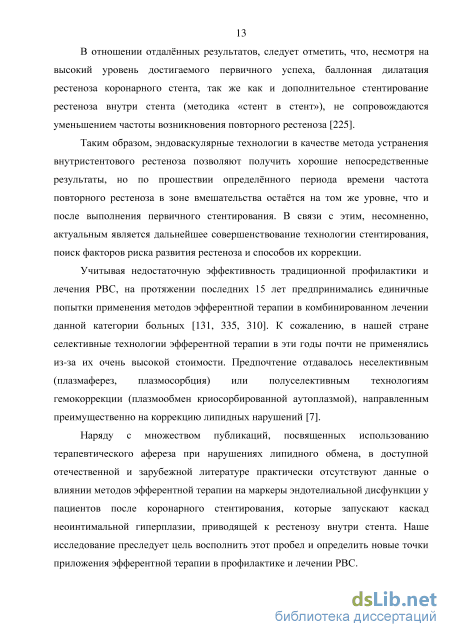 13

В отношении отдалённых результатов, следует отметить, что, несмотря на высокий уровень достигаемого первичного успеха, баллонная дилатация рестеноза коронарного стента, так же как и дополнительное стентирование рестеноза внутри стента (методика «стент в стент»), не сопровождаются уменьшением частоты возникновения повторного рестеноза [225].

Таким образом, эндоваскулярные технологии в качестве метода устранения внутристентового рестеноза позволяют получить хорошие непосредственные результаты, но по прошествии определённого периода времени частота повторного рестеноза в зоне вмешательства остаётся на том же уровне, что и после выполнения первичного стентирования. В связи с этим, несомненно, актуальным является дальнейшее совершенствование технологии стентирования, поиск факторов риска развития рестеноза и способов их коррекции.

Учитывая недостаточную эффективность традиционной профилактики и лечения РВС, на протяжении последних 15 лет предпринимались единичные попытки применения методов эфферентной терапии в комбинированном лечении данной категории больных [131, 335, 310]. К сожалению, в нашей стране селективные технологии эфферентной терапии в эти годы почти не применялись из-за их очень высокой стоимости. Предпочтение отдавалось неселективным (плазмаферез, плазмосорбция) или полуселективным технологиям гемокоррекции (плазмообмен криосорбированной аутоплазмой), направленным преимущественно на коррекцию липидных нарушений [7].

Наряду с множеством публикаций, посвященных использованию терапевтического афереза при нарушениях липидного обмена, в доступной отечественной и зарубежной литературе практически отсутствуют данные о влиянии методов эфферентной терапии на маркеры эндотелиальной дисфункции у пациентов после коронарного стентирования, которые запускают каскад неоинтимальной гиперплазии, приводящей к рестенозу внутри стента. Наше исследование преследует цель восполнить этот пробел и определить новые точки приложения эфферентной терапии в профилактике и лечении РВС.

dsLib.net
библиотека диссертаций